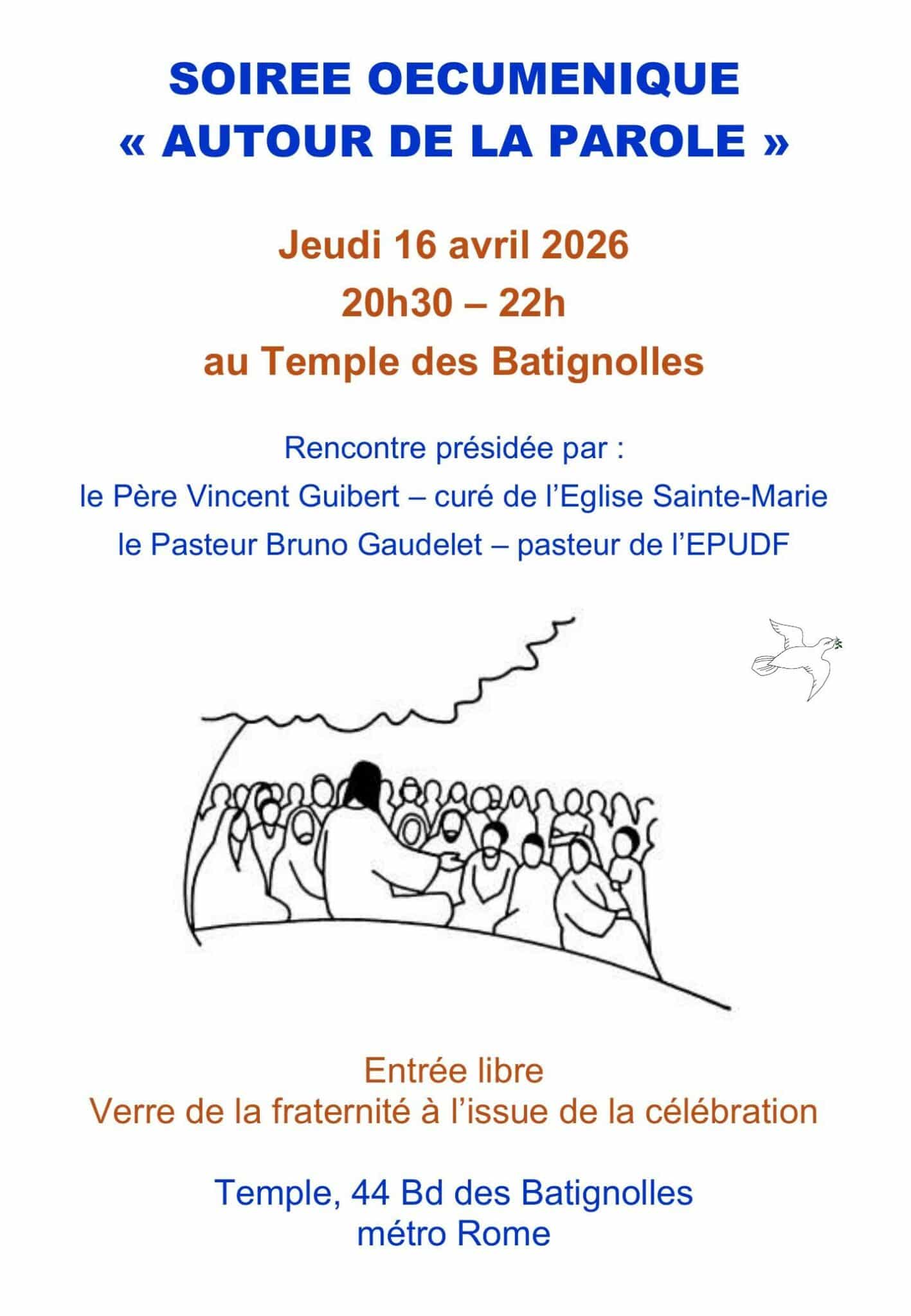 SOIREE OECUMENIQUE
« AUTOUR DE LA PAROLE »

Jeudi 16 avril 2026
20h30 – 22h
au Temple des Batignolles

Rencontre présidée par :
le Père Vincent Guibert – curé de l'Eglise Sainte-Marie
le Pasteur Bruno Gaudelet – pasteur de l'EPUDF

Entrée libre
Verre de la fraternité à l'issue de la célébration

Temple, 44 Bd des Batignolles
métro Rome